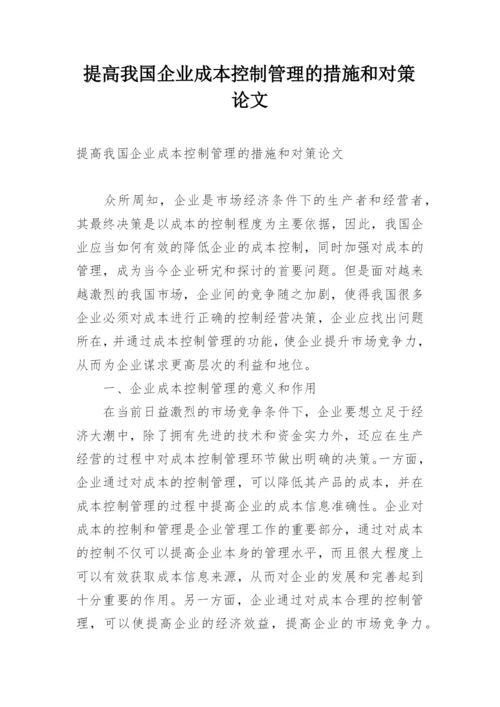 提高我国企业成本控制管理的措施和对策论文

提高我国企业成本控制管理的措施和对策论文

众所周知，企业是市场经济条件下的生产者和经营者，其最终决策是以成本的控制程度为主要依据，因此，我国企业应当如何有效的降低企业的成本控制，同时加强对成本的管理，成为当今企业研究和探讨的首要问题。但是面对越来越激烈的我国市场，企业间的竞争随之加剧，使得我国很多企业必须对成本进行正确的控制经营决策，企业应找出问题所在，并通过成本控制管理的功能，使企业提升市场竞争力，从而为企业谋求更高层次的利益和地位。

一、企业成本控制管理的意义和作用

在当前日益激烈的市场竞争条件下，企业要想立足于经济大潮中，除了拥有先进的技术和资金实力外，还应在生产经营的过程中对成本控制管理环节做出明确的决策。一方面，企业通过对成本的控制管理，可以降低其产品的成本，并在成本控制管理的过程中提高企业的成本信息准确性。企业对成本的控制和管理是企业管理工作的重要部分，通过对成本的控制不仅可以提高企业本身的管理水平，而且很大程度上可以有效获取成本信息来源，从而对企业的发展和完善起到十分重要的作用。另一方面，企业通过对成本合理的控制管理，可以使提高企业的经济效益，提高企业的市场竞争力。